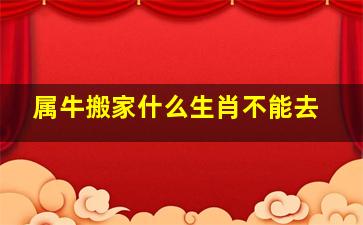 属牛搬家什么生肖不能去